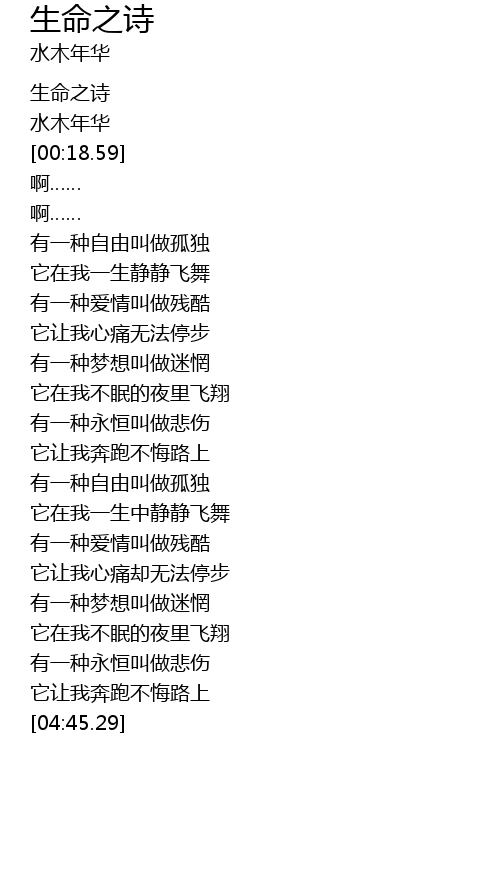 生命之诗
水木年华

生命之诗
水木年华
[00:18.59]
啊……
啊……
有一种自由叫做孤独
它在我一生静静飞舞
有一种爱情叫做残酷
它让我心痛无法停步
有一种梦想叫做迷惘
它在我不眠的夜里飞翔
有一种永恒叫做悲伤
它让我奔跑不悔路上
有一种自由叫做孤独
它在我一生中静静飞舞
有一种爱情叫做残酷
它让我心痛却无法停步
有一种梦想叫做迷惘
它在我不眠的夜里飞翔
有一种永恒叫做悲伤
它让我奔跑不悔路上
[04:45.29]